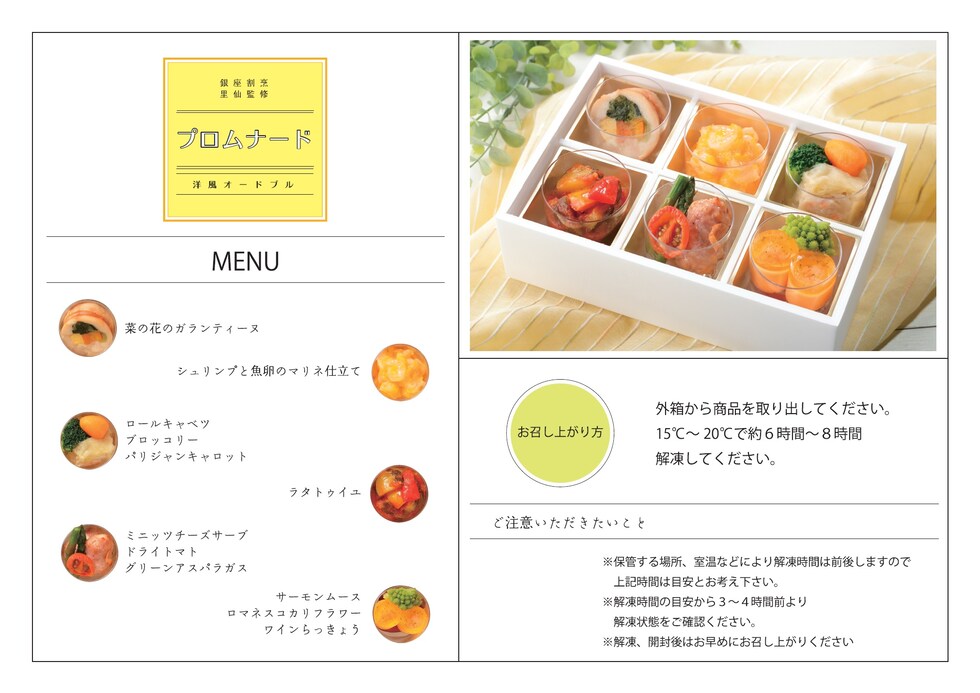 銀座割烹
里仙監修

プロムナード

洋風オードブル

MENU

菜の花のガランティーヌ

シュリンプと魚卵のマリネ仕立て

ロールキャベツ
ブロッコリー
パリジャンキャロット

ラタトゥイユ

ミニッツチーズサーブ
ドライトマト
グリーンアスパラガス

サーモンムース
ロマネスコカリフラワー
ワインらっきょう

お召し上がり方

外箱から商品を取り出してください。
15℃～20℃で約6時間～8時間
解凍してください。

ご注意いただきたいこと

※保管する場所、室温などにより解凍時間は前後しますので
上記時間は目安とお考え下さい。
※解凍時間の目安から3～4時間前より
解凍状態をご確認ください。
※解凍、開封後はお早めにお召し上がりください